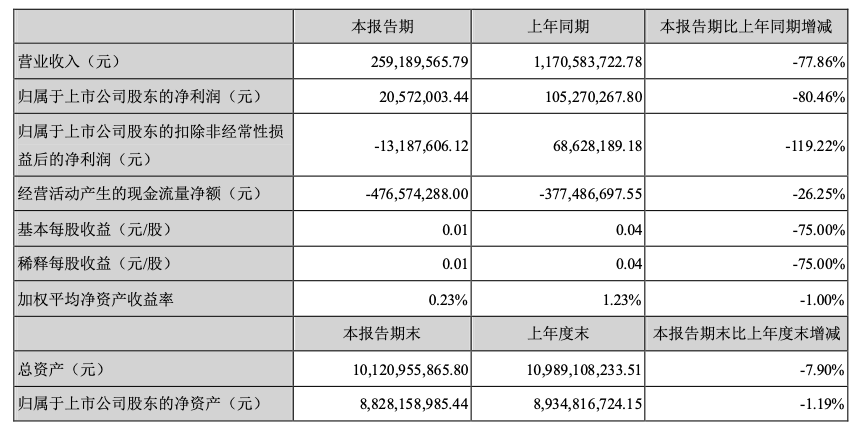 |  | 本报告期 | 上年同期 | 本报告期比上年同期增减 |
|---|---|---|---|
| 营业收入（元） | 259,189,565.79 | 1,170,583,722.78 | -77.86% |
| 归属于上市公司股东的净利润（元） | 20,572,003.44 | 105,270,267.80 | -80.46% |
| 归属于上市公司股东的扣除非经常性损益后的净利润（元） | -13,187,606.12 | 68,628,189.18 | -119.22% |
| 经营活动产生的现金流量净额（元） | -476,574,288.00 | -377,486,697.55 | -26.25% |
| 基本每股收益（元/股） | 0.01 | 0.04 | -75.00% |
| 稀释每股收益（元/股） | 0.01 | 0.04 | -75.00% |
| 加权平均净资产收益率 | 0.23% | 1.23% | -1.00% |
|  | 本报告期末 | 上年度末 | 本报告期末比上年度末增减 |
| 总资产（元） | 10,120,955,865.80 | 10,989,108,233.51 | -7.90% |
| 归属于上市公司股东的净资产（元） | 8,828,158,985.44 | 8,934,816,724.15 | -1.19% |